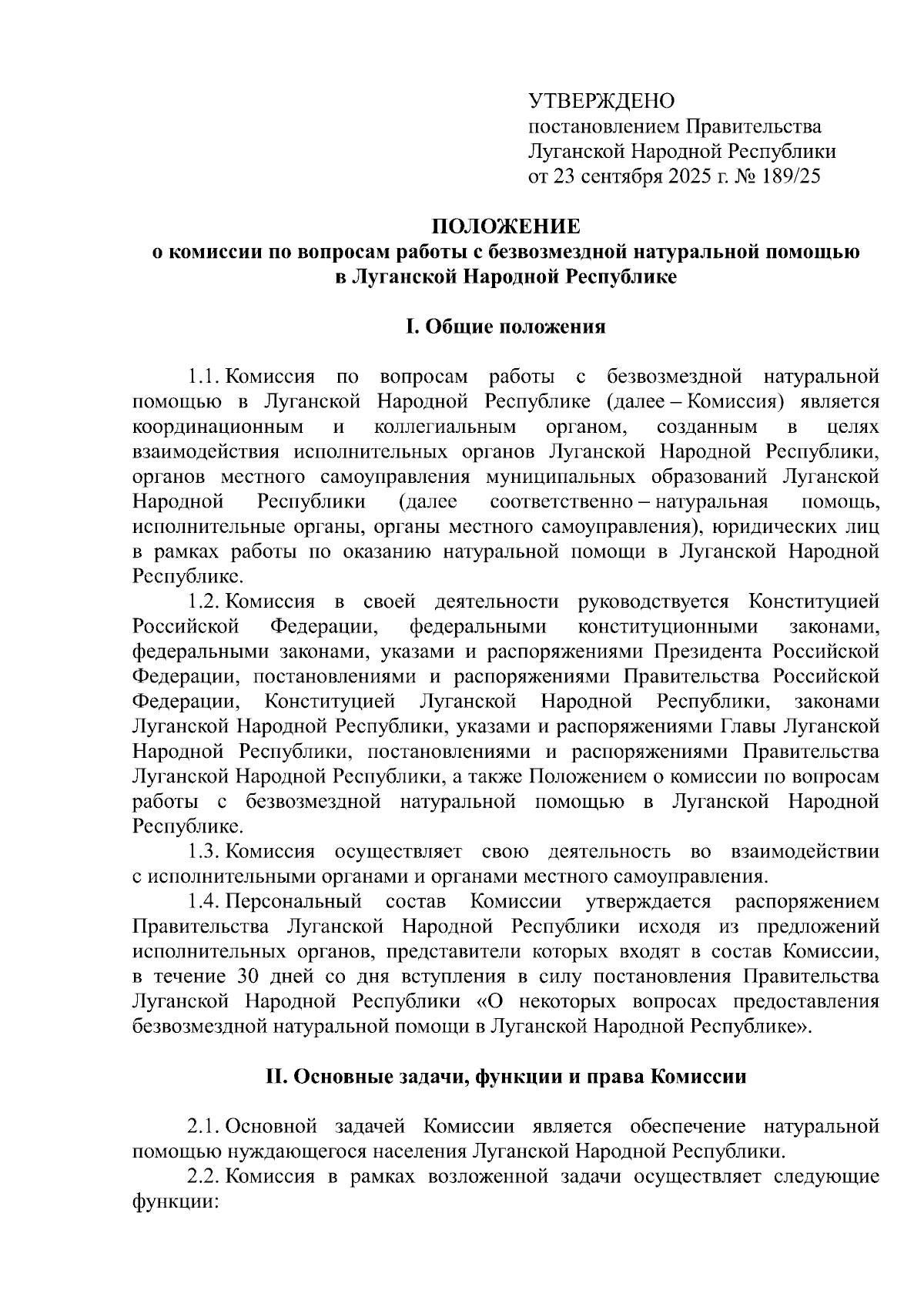 УТВЕРЖДЕНО
постановлением Правительства
Луганской Народной Республики
от 23 сентября 2025 г. № 189/25

ПОЛОЖЕНИЕ
о комиссии по вопросам работы с безвозмездной натуральной помощью в Луганской Народной Республике

I. Общие положения

1.1. Комиссия по вопросам работы с безвозмездной натуральной помощью в Луганской Народной Республике (далее – Комиссия) является координационным и коллегиальным органом, созданным в целях взаимодействия исполнительных органов Луганской Народной Республики, органов местного самоуправления муниципальных образований Луганской Народной Республики (далее соответственно – натуральная помощь, исполнительные органы, органы местного самоуправления), юридических лиц в рамках работы по оказанию натуральной помощи в Луганской Народной Республике.

1.2. Комиссия в своей деятельности руководствуется Конституцией Российской Федерации, федеральными конституционными законами, федеральными законами, указами и распоряжениями Президента Российской Федерации, постановлениями и распоряжениями Правительства Российской Федерации, Конституцией Луганской Народной Республики, законами Луганской Народной Республики, указами и распоряжениями Главы Луганской Народной Республики, постановлениями и распоряжениями Правительства Луганской Народной Республики, а также Положением о комиссии по вопросам работы с безвозмездной натуральной помощью в Луганской Народной Республике.

1.3. Комиссия осуществляет свою деятельность во взаимодействии с исполнительными органами и органами местного самоуправления.

1.4. Персональный состав Комиссии утверждается распоряжением Правительства Луганской Народной Республики исходя из предложений исполнительных органов, представители которых входят в состав Комиссии, в течение 30 дней со дня вступления в силу постановления Правительства Луганской Народной Республики «О некоторых вопросах предоставления безвозмездной натуральной помощи в Луганской Народной Республике».

II. Основные задачи, функции и права Комиссии

2.1. Основной задачей Комиссии является обеспечение натуральной помощью нуждающегося населения Луганской Народной Республики.

2.2. Комиссия в рамках возложенной задачи осуществляет следующие функции: